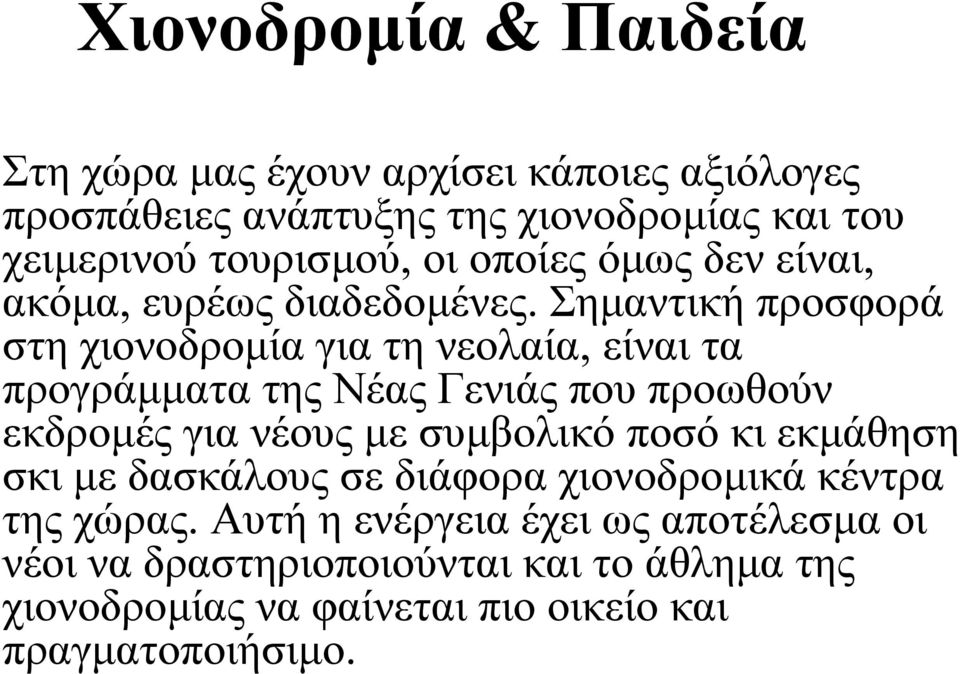 Χιονοδρομία & Παιδεία

Στη χώρα μας έχουν αρχίσει κάποιες αξιόλογες προσπάθειες ανάπτυξης της χιονοδρομίας και του χειμερινού τουρισμού, οι οποίες όμως δεν είναι, ακόμα, ευρέως διαδεδομένες. Σημαντική προσφορά στη χιονοδρομία για τη νεολαία, είναι τα προγράμματα της Νέας Γενιάς που προωθούν εκδρομές για νέους με συμβολικό ποσό κι εκμάθηση σκι με δασκάλους σε διάφορα χιονοδρομικά κέντρα της χώρας. Αυτή η ενέργεια έχει ως αποτέλεσμα οι νέοι να δραστηριοποιούνται και το άθλημα της χιονοδρομίας να φαίνεται πιο οικείο και πραγματοποιήσιμο.